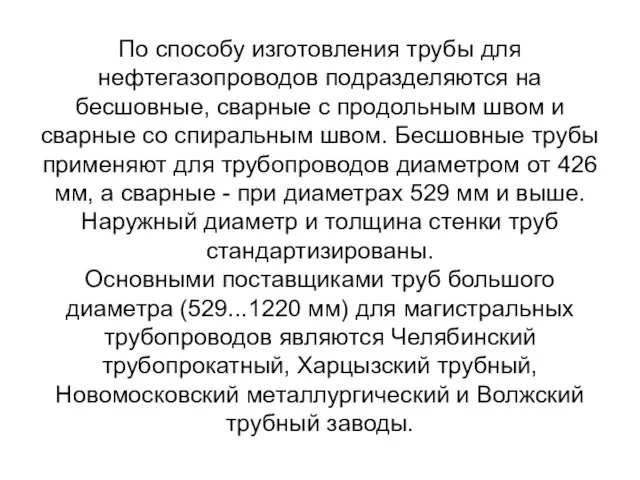 По способу изготовления трубы для нефтегазопроводов подразделяются на бесшовные, сварные с продольным швом и сварные со спиральным швом. Бесшовные трубы применяют для трубопроводов диаметром от 426 мм, а сварные - при диаметрах 529 мм и выше. Наружный диаметр и толщина стенки труб стандартизированы.
Основными поставщиками труб большого диаметра (529...1220 мм) для магистральных трубопроводов являются Челябинский трубопрокатный, Харцызский трубный, Новомосковский металлургический и Волжский трубный заводы.